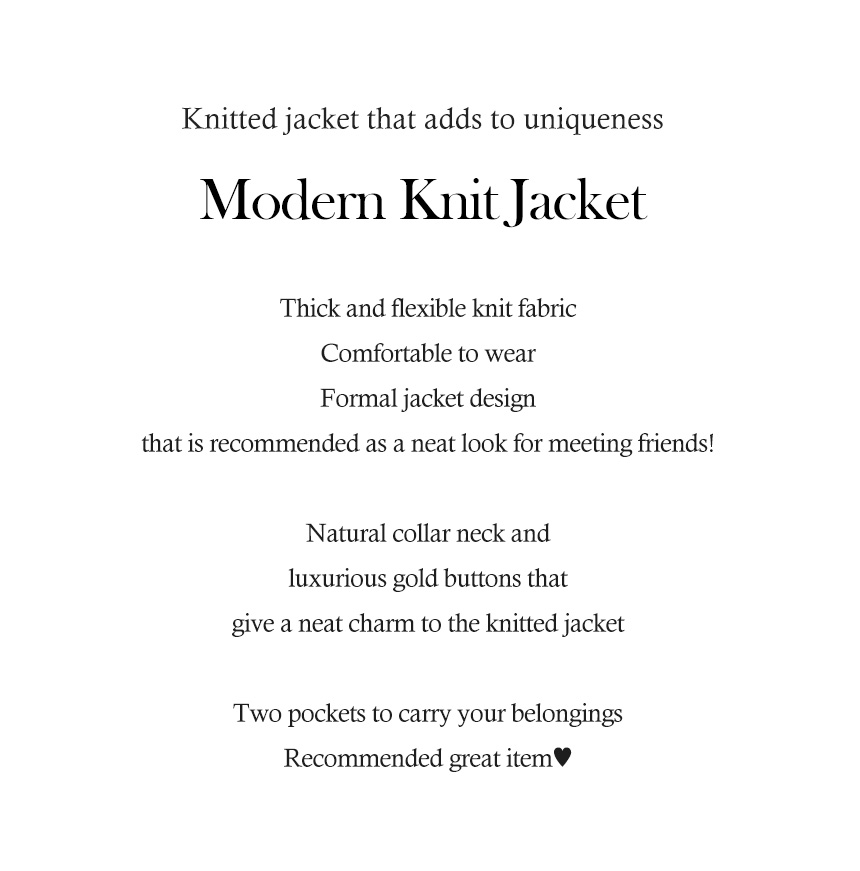 Knitted jacket that adds to uniqueness

Modern Knit Jacket

Thick and flexible knit fabric
Comfortable to wear
Formal jacket design
that is recommended as a neat look for meeting friends!

Natural collar neck and
luxurious gold buttons that
give a neat charm to the knitted jacket

Two pockets to carry your belongings
Recommended great item♥